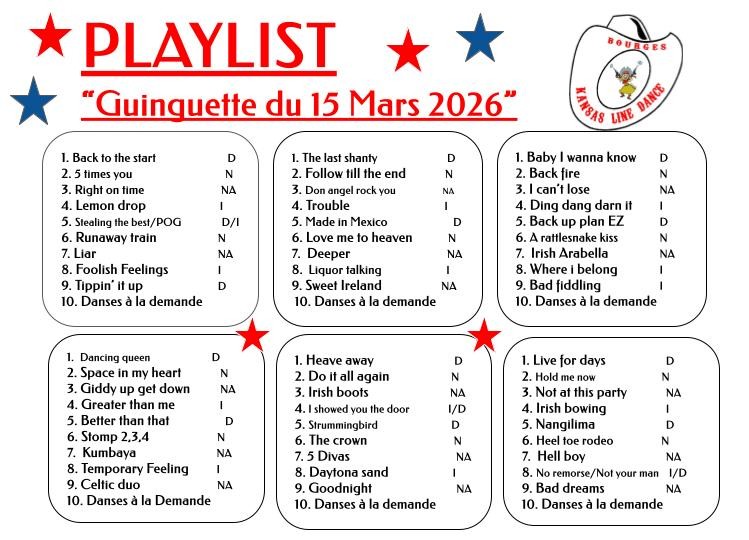 PLAYLIST

"Guinguette du 15 Mars 2026"

BOURGES
KANSAS LINE DANCE

1. Back to the start D
2. 5 times you N
3. Right on time NA
4. Lemon drop I
5. Stealing the best/POG D/I
6. Runaway train N
7. Liar NA
8. Foolish Feelings I
9. Tippin' it up D
10. Danses à la demande

1. The last shanty D
2. Follow till the end N
3. Don angel rock you NA
4. Trouble I
5. Made in Mexico D
6. Love me to heaven N
7. Deeper NA
8. Liquor talking I
9. Sweet Ireland NA
10. Danses à la demande

1. Baby I wanna know D
2. Back fire N
3. I can't lose NA
4. Ding dang darn it I
5. Back up plan EZ D
6. A rattlesnake kiss N
7. Irish Arabella NA
8. Where i belong I
9. Bad fiddling I
10. Danses à la demande

1. Dancing queen D
2. Space in my heart N
3. Giddy up get down NA
4. Greater than me I
5. Better than that D
6. Stomp 2,3,4 N
7. Kumbaya NA
8. Temporary Feeling I
9. Celtic duo NA
10. Danses à la Demande

1. Heave away D
2. Do it all again N
3. Irish boots NA
4. I showed you the door I/D
5. Strummingbird D
6. The crown N
7. 5 Divas NA
8. Daytona sand I
9. Goodnight NA
10. Danses à la demande

1. Live for days D
2. Hold me now N
3. Not at this party NA
4. Irish bowing I
5. Nangilima D
6. Heel toe rodeo N
7. Hell boy NA
8. No remorse/Not your man I/D
9. Bad dreams NA
10. Danses à la demande